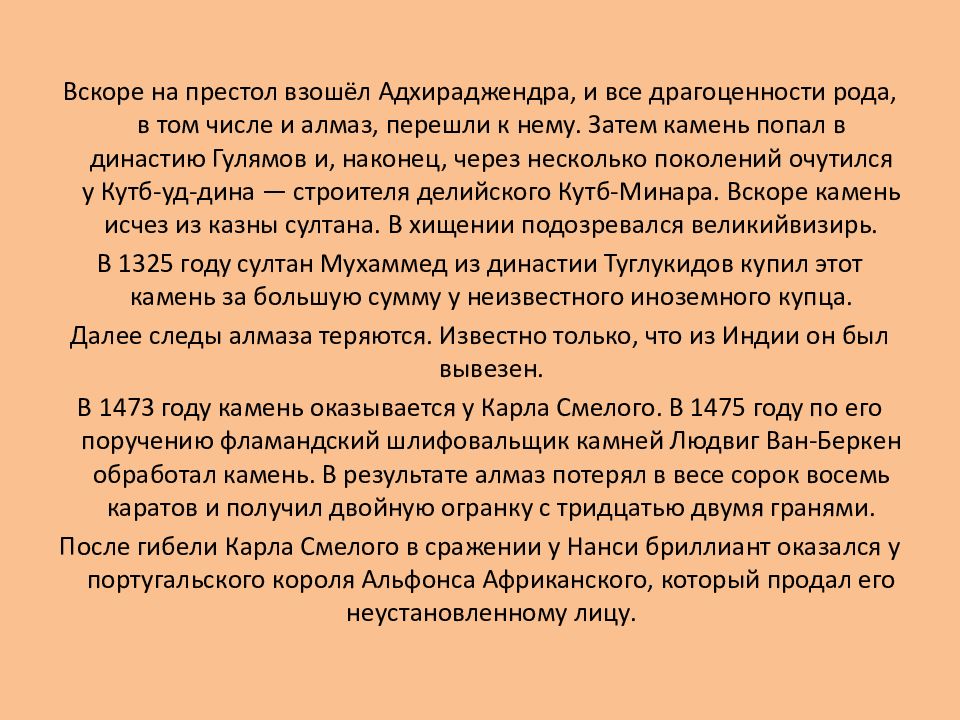 Вскоре на престол взошёл Адхираджендра, и все драгоценности рода, в том числе и алмаз, перешли к нему. Затем камень попал в династию Гулямов и, наконец, через несколько поколений очутился у Кутб-уд-дина — строителя делийского Кутб-Минара. Вскоре камень исчез из казны султана. В хищении подозревался великийвизирь.

В 1325 году султан Мухаммед из династии Туглукидов купил этот камень за большую сумму у неизвестного иноземного купца.

Далее следы алмаза теряются. Известно только, что из Индии он был вывезен.

В 1473 году камень оказывается у Карла Смелого. В 1475 году по его поручению фламандский шлифовальщик камней Людвиг Ван-Беркен обработал камень. В результате алмаз потерял в весе сорок восемь каратов и получил двойную огранку с тридцатью двумя гранями.

После гибели Карла Смелого в сражении у Нанси бриллиант оказался у португальского короля Альфонса Африканского, который продал его неустановленному лицу.